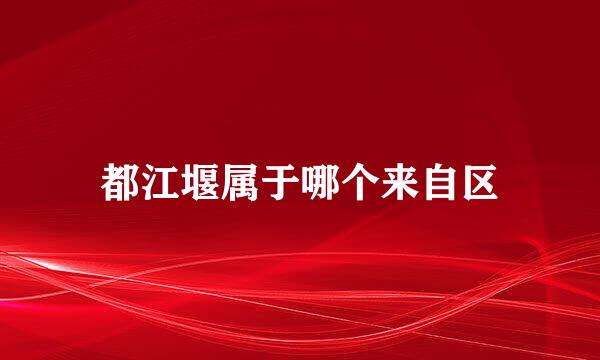 都江堰属于哪个来自区